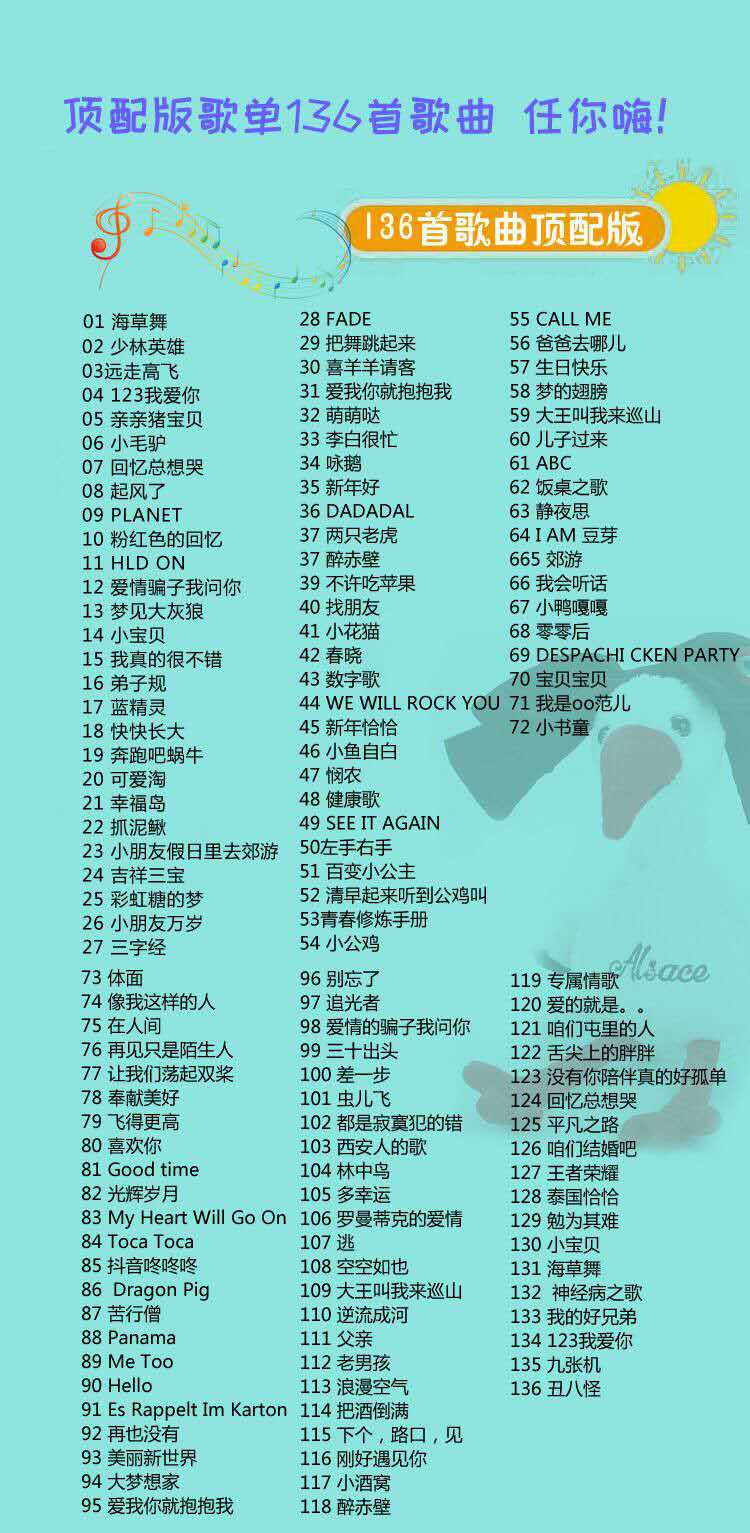 顶配版歌单136首歌曲 任你嗨!

136首歌曲顶配版

01 海草舞
02 少林英雄
03远走高飞
04 123我爱你
05 亲亲猪宝贝
06 小毛驴
07 回忆总想哭
08 起风了
09 PLANET
10 粉红色的回忆
11 HLD ON
12 爱情骗子我问你
13 梦见大灰狼
14 小宝贝
15 我真的很不错
16 弟子规
17 蓝精灵
18 快快长大
19 奔跑吧蜗牛
20 可爱淘
21 幸福岛
22 抓泥鳅
23 小朋友假日里去郊游
24 吉祥三宝
25 彩虹糖的梦
26 小朋友万岁
27 三字经

28 FADE
29 把舞跳起来
30 喜羊羊请客
31 爱我你就抱抱我
32 萌萌哒
33 李白很忙
34 咏鹅
35 新年好
36 DADADAL
37 两只老虎
37 醉赤壁
39 不许吃苹果
40 找朋友
41 小花猫
42 春晓
43 数字歌
44 WE WILL ROCK YOU
45 新年恰恰
46 小鱼自白
47 悯农
48 健康歌
49 SEE IT AGAIN
50左手右手
51 百变小公主
52 清早起来听到公鸡叫
53青春修炼手册
54 小公鸡

55 CALL ME
56 爸爸去哪儿
57 生日快乐
58 梦的翅膀
59 大王叫我来巡山
60 儿子过来
61 ABC
62 饭桌之歌
63 静夜思
64 I AM 豆芽
665 郊游
66 我会听话
67 小鸭嘎嘎
68 零零后
69 DESPACHI CKEN PARTY
70 宝贝宝贝
71 我是oo范儿
72 小书童

73 体面
74 像我这样的人
75 在人间
76 再见只是陌生人
77 让我们荡起双桨
78 奉献美好
79 飞得更高
80 喜欢你
81 Good time
82 光辉岁月
83 My Heart Will Go On
84 Toca Toca
85 抖音咚咚咚
86 Dragon Pig
87 苦行僧
88 Panama
89 Me Too
90 Hello
91 Es Rappelt Im Karton
92 再也没有
93 美丽新世界
94 大梦想家
95 爱我你就抱抱我

96 别忘了
97 追光者
98 爱情的骗子我问你
99 三十出头
100 差一步
101 虫儿飞
102 都是寂寞犯的错
103 西安人的歌
104 林中鸟
105 多幸运
106 罗曼蒂克的爱情
107 逃
108 空空如也
109 大王叫我来巡山
110 逆流成河
111 父亲
112 老男孩
113 浪漫空气
114 把酒倒满
115 下个，路口，见
116 刚好遇见你
117 小酒窝
118 醉赤壁

119 专属情歌
120 爱的就是。。
121 咱们屯里的人
122 舌尖上的胖胖
123 没有你陪伴真的好孤单
124 回忆总想哭
125 平凡之路
126 咱们结婚吧
127 王者荣耀
128 泰国恰恰
129 勉为其难
130 小宝贝
131 海草舞
132 神经病之歌
133 我的好兄弟
134 123我爱你
135 九张机
136 丑八怪

Alsace